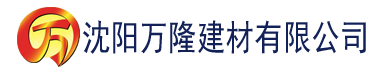 万 沈阳万隆建材有限公司